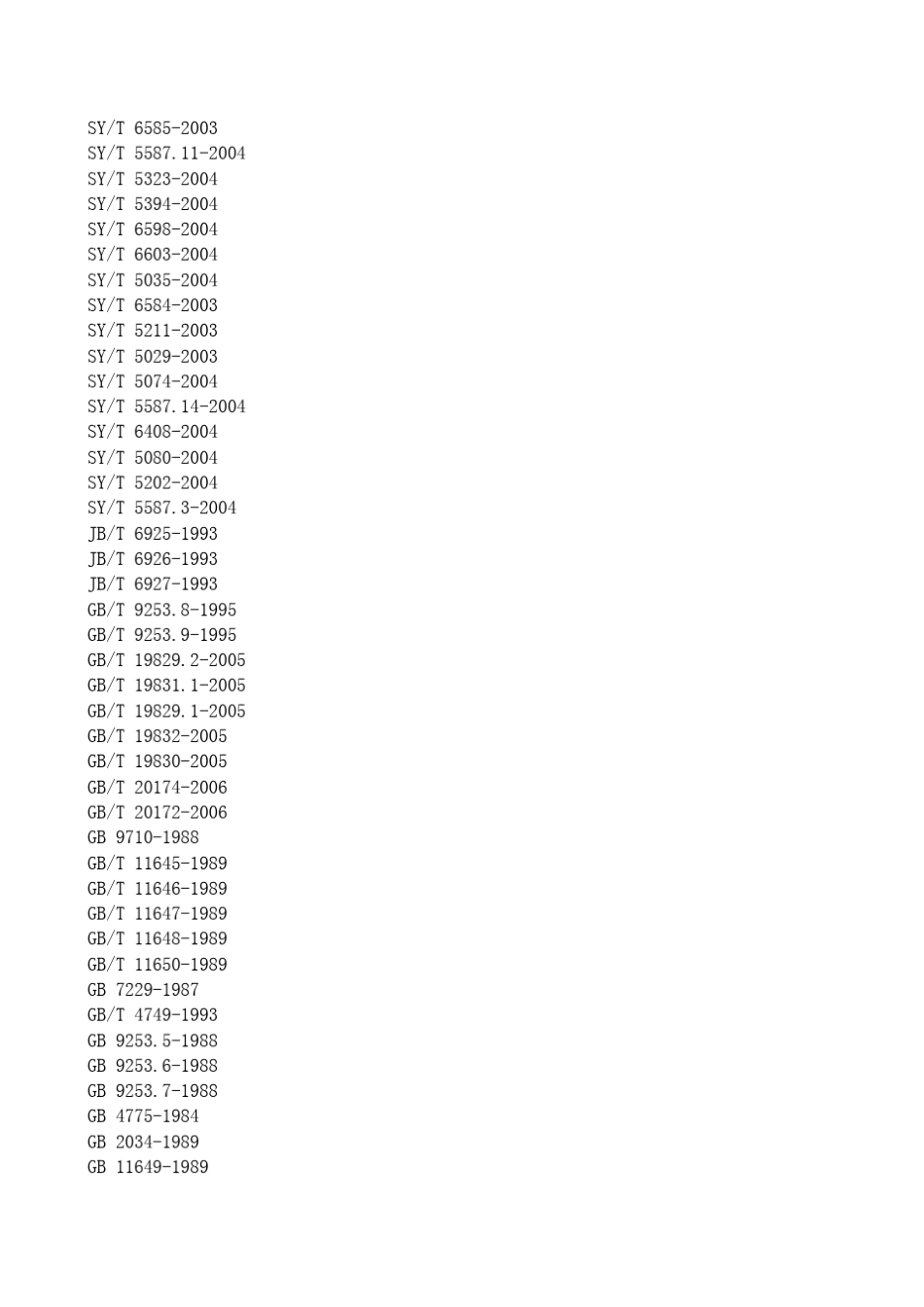 SY/T 6585-2003
SY/T 5587.11-2004
SY/T 5323-2004
SY/T 5394-2004
SY/T 6598-2004
SY/T 6603-2004
SY/T 5035-2004
SY/T 6584-2003
SY/T 5211-2003
SY/T 5029-2003
SY/T 5074-2004
SY/T 5587.14-2004
SY/T 6408-2004
SY/T 5080-2004
SY/T 5202-2004
SY/T 5587.3-2004
JB/T 6925-1993
JB/T 6926-1993
JB/T 6927-1993
GB/T 9253.8-1995
GB/T 9253.9-1995
GB/T 19829.2-2005
GB/T 19831.1-2005
GB/T 19829.1-2005
GB/T 19832-2005
GB/T 19830-2005
GB/T 20174-2006
GB/T 20172-2006
GB 9710-1988
GB/T 11645-1989
GB/T 11646-1989
GB/T 11647-1989
GB/T 11648-1989
GB/T 11650-1989
GB 7229-1987
GB/T 4749-1993
GB 9253.5-1988
GB 9253.6-1988
GB 9253.7-1988
GB 4775-1984
GB 2034-1989
GB 11649-1989